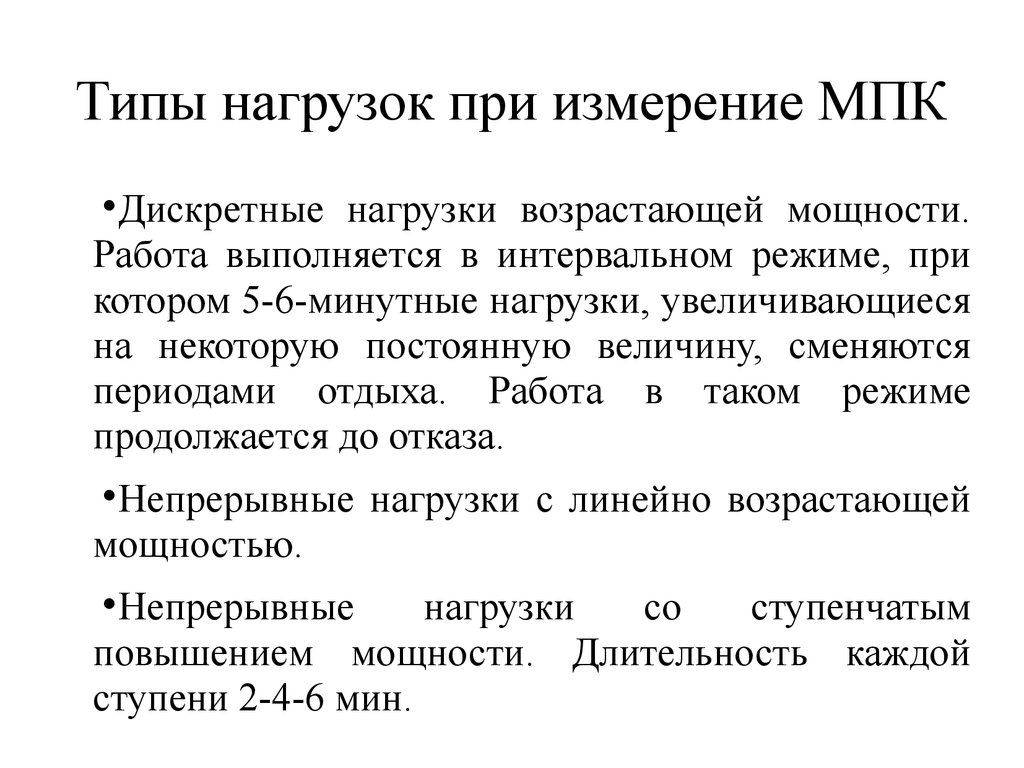 Типы нагрузок при измерение МПК

•Дискретные нагрузки возрастающей мощности. Работа выполняется в интервальном режиме, при котором 5-6-минутные нагрузки, увеличивающиеся на некоторую постоянную величину, сменяются периодами отдыха. Работа в таком режиме продолжается до отказа.

•Непрерывные нагрузки с линейно возрастающей мощностью.

•Непрерывные нагрузки со ступенчатым повышением мощности. Длительность каждой ступени 2-4-6 мин.